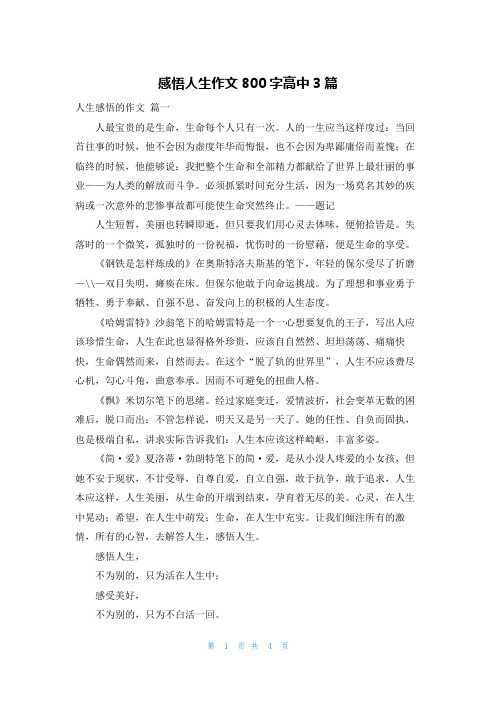 感悟人生作文 800 字高中 3 篇

人生感悟的作文 篇一

人最宝贵的是生命，生命每个人只有一次。人的一生应当这样度过：当回首往事的时候，他不会因为虚度年华而悔恨，也不会因为卑鄙庸俗而羞愧；在临终的时候，他能够说：我把整个生命和全部精力都献给了世界上最壮丽的事业——为人类的解放而斗争。必须抓紧时间充分生活，因为一场莫名其妙的疾病或一次意外的悲惨事故都可能使生命突然终止。——题记

人生短暂，美丽也转瞬即逝，但只要我们用心灵去体味，便俯拾皆是。失落时的一个微笑，孤独时的一份祝福，忧伤时的一份慰藉，便是生命的享受。

《钢铁是怎样炼成的》在奥斯特洛夫斯基的笔下，年轻的保尔受尽了折磨—\\—双目失明，瘫痪在床。但保尔他敢于向命运挑战。为了理想和事业勇于牺牲、勇于奉献、自强不息、奋发向上的积极的人生态度。

《哈姆雷特》沙翁笔下的哈姆雷特是一个一心想要复仇的王子，写出人应该珍惜生命，人生在此也显得格外珍贵，应该自自然然、坦坦荡荡、痛痛快快，生命偶然而来，自然而去。在这个“脱了轨的世界里”，人生不应该费尽心机，勾心斗角，曲意奉承。因而不可避免的扭曲人格。

《飘》米切尔笔下的思绪。经过家庭变迁，爱情波折，社会变革无数的困难后，脱口而出：不管怎样说，明天又是另一天了。她的任性、自负而固执，也是极端自私，讲求实际告诉我们：人生本应该这样崎岖，丰富多姿。

《简·爱》夏洛蒂·勃朗特笔下的简·爱，是从小没人疼爱的小女孩，但她不安于现状，不甘受辱，自尊自爱，自立自强，敢于抗争，敢于追求，人生本应这样，人生美丽，从生命的开端到结束，孕育着无尽的美。心灵，在人生中晃动；希望，在人生中萌发；生命，在人生中充实。让我们倾注所有的激情，所有的心智，去解答人生，感悟人生。

感悟人生，

不为别的，只为活在人生中；

感受美好，

不为别的，只为不白活一回。

第 1 页 共 4 页